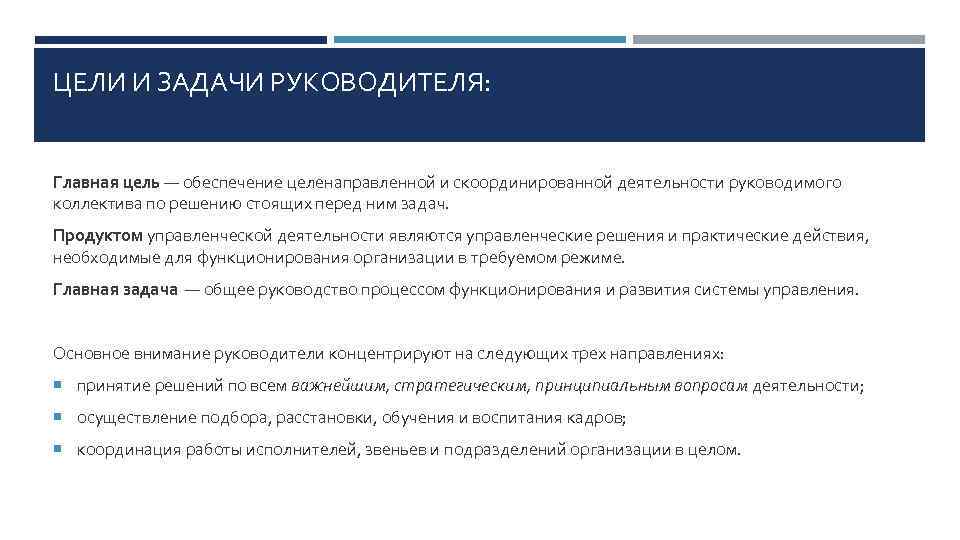 ЦЕЛИ И ЗАДАЧИ РУКОВОДИТЕЛЯ:

Главная цель — обеспечение целенаправленной и скоординированной деятельности руководимого коллектива по решению стоящих перед ним задач.

Продуктом управленческой деятельности являются управленческие решения и практические действия, необходимые для функционирования организации в требуемом режиме.

Главная задача — общее руководство процессом функционирования и развития системы управления.

Основное внимание руководители концентрируют на следующих трех направлениях:

принятие решений по всем важнейшим, стратегическим, принципиальным вопросам деятельности;

осуществление подбора, расстановки, обучения и воспитания кадров;

координация работы исполнителей, звеньев и подразделений организации в целом.